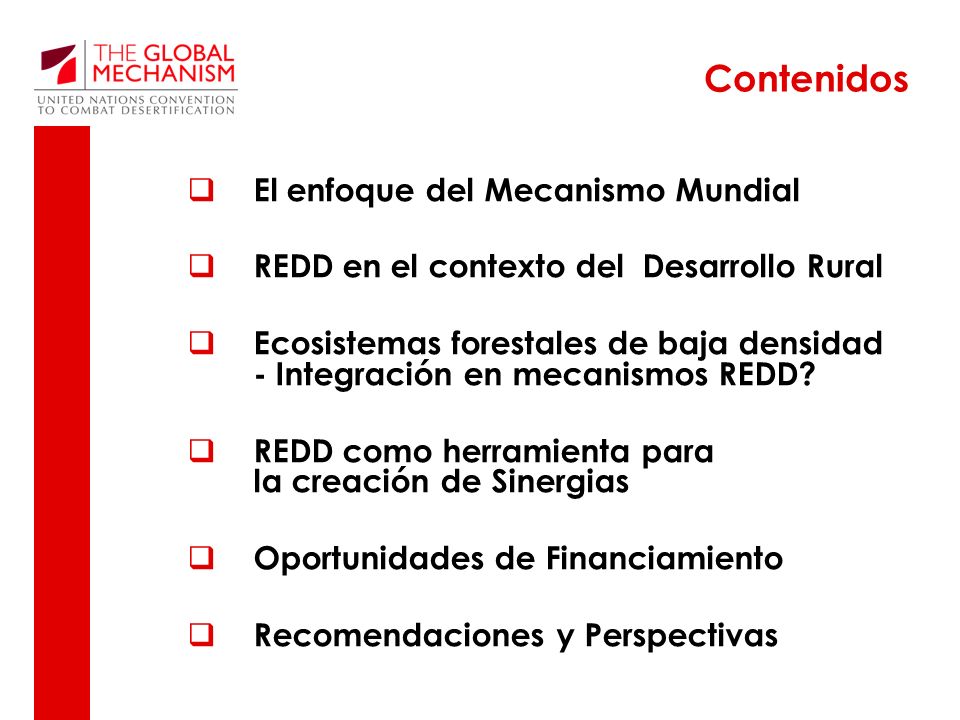 THE GLOBAL MECHANISM
UNITED NATIONS CONVENTION TO COMBAT DESERTIFICATION

Contenidos

❑ El enfoque del Mecanismo Mundial

❑ REDD en el contexto del Desarrollo Rural

❑ Ecosistemas forestales de baja densidad - Integración en mecanismos REDD?

❑ REDD como herramienta para la creación de Sinergias

❑ Oportunidades de Financiamiento

❑ Recomendaciones y Perspectivas